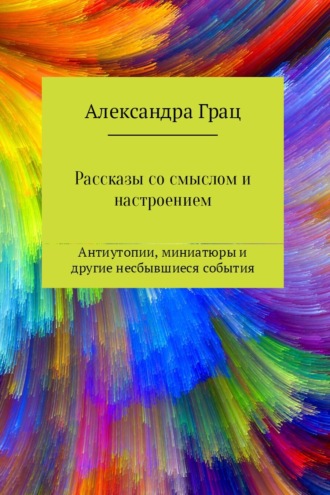 Александра Грац

Рассказы со смыслом и настроением

Антиутопии, миниатюры и другие несбывшиеся события